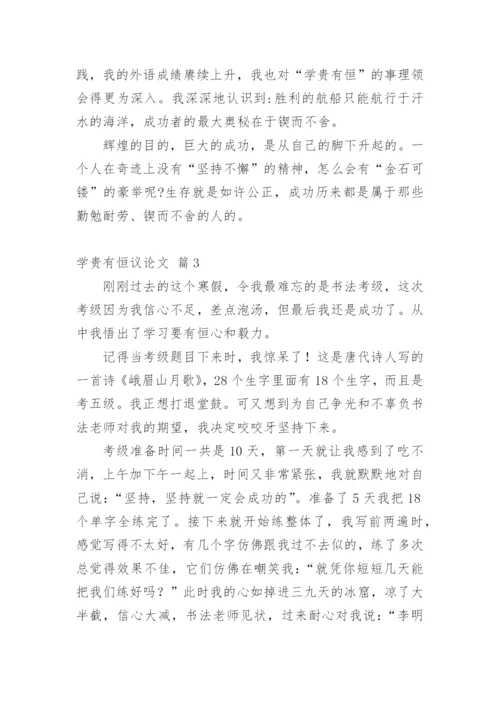 践，我的外语成绩赓续上升，我也对“学贵有恒”的事理领会得更为深入。我深深地认识到:胜利的航船只能航行于汗水的海洋，成功者的最大奥秘在于锲而不舍。

辉煌的目的，巨大的成功，是从自己的脚下升起的。一个人在奇迹上没有“坚持不懈”的精神，怎么会有“金石可镂”的豪举呢?生存就是如许公正，成功历来都是属于那些勤勉耐劳、锲而不舍的人的。

学贵有恒议论文 篇3

刚刚过去的这个寒假，令我最难忘的是书法考级，这次考级因为我信心不足，差点泡汤，但最后我还是成功了。从中我悟出了学习要有恒心和毅力。

记得当考级题目下来时，我惊呆了！这是唐代诗人写的一首诗《峨眉山月歌》，28个生字里面有18个生字，而且是考五级。我正想打退堂鼓。可又想到为自己争光和不辜负书法老师对我的期望，我决定咬咬牙坚持下来。

考级准备时间一共是10天，第一天就让我感到了吃不消，上午加下午一起上，时间又非常紧张，我就默默地对自己说：“坚持，坚持就一定会成功的”。准备了5天我把18个单字全练完了。接下来就开始练整体了，我写前两遍时，感觉写得不太好，有几个字仿佛跟我过不去似的，练了多次总觉得效果不佳，它们仿佛在嘲笑我：“就凭你短短几天能把我们练好吗？”此时我的心如掉进三九天的冰窟，凉了大半截，信心大减，书法老师见状，过来耐心对我说：“李明